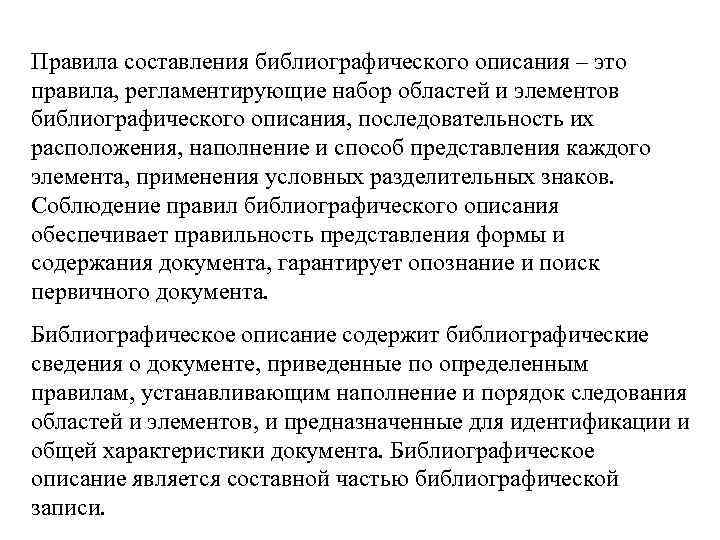 Правила составления библиографического описания – это правила, регламентирующие набор областей и элементов библиографического описания, последовательность их расположения, наполнение и способ представления каждого элемента, применения условных разделительных знаков. Соблюдение правил библиографического описания обеспечивает правильность представления формы и содержания документа, гарантирует опознание и поиск первичного документа.

Библиографическое описание содержит библиографические сведения о документе, приведенные по определенным правилам, устанавливающим наполнение и порядок следования областей и элементов, и предназначенные для идентификации и общей характеристики документа. Библиографическое описание является составной частью библиографической записи.